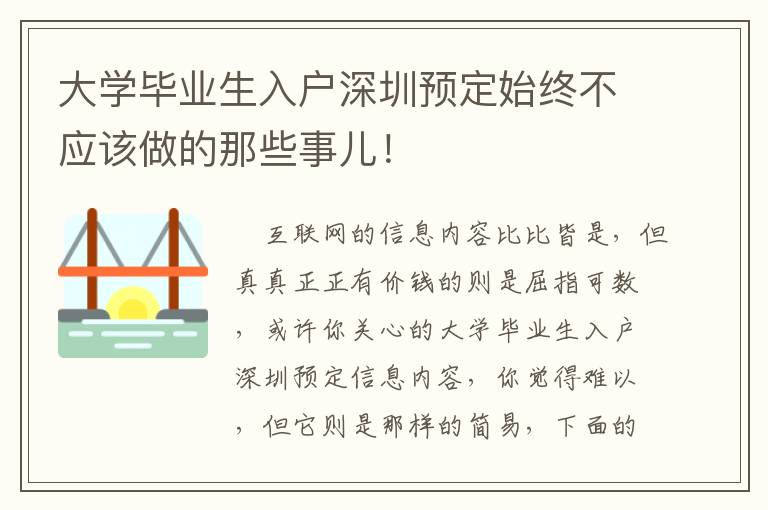 大学毕业生入户深圳预定始终不应该做的那些事儿!

互联网的信息内容比比皆是，但真真正正有价钱的则是屈指可数，或许你关心的大学毕业生入户深圳预定信息内容，你觉得难以，但它则是那样的简易，下面的